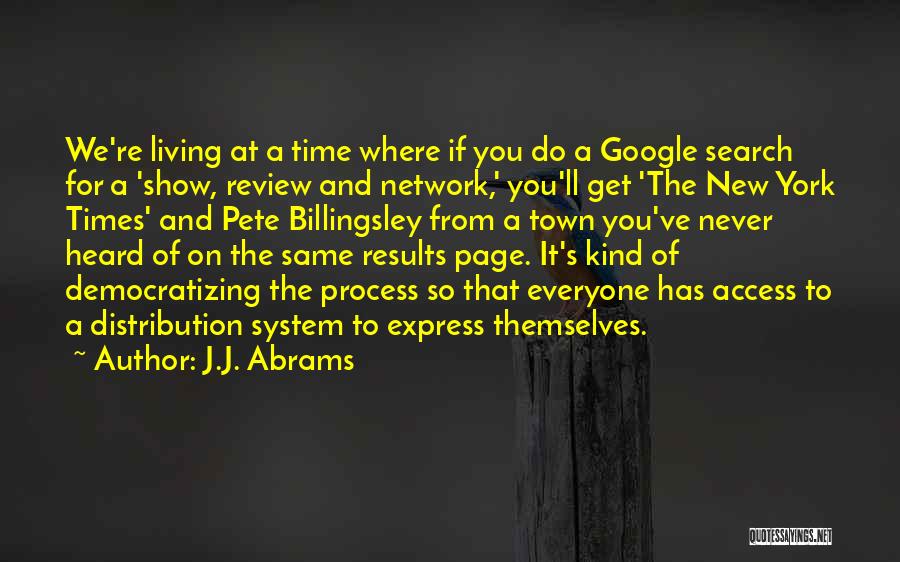 We're living at a time where if you do a Google search for a 'show, review and network,' you'll get 'The New York Times' and Pete Billingsley from a town you've never heard of on the same results page. It's kind of democratizing the process so that everyone has access to a distribution system to express themselves.

~ Author: J.J. Abrams

QUOTESSAYINGS.NET